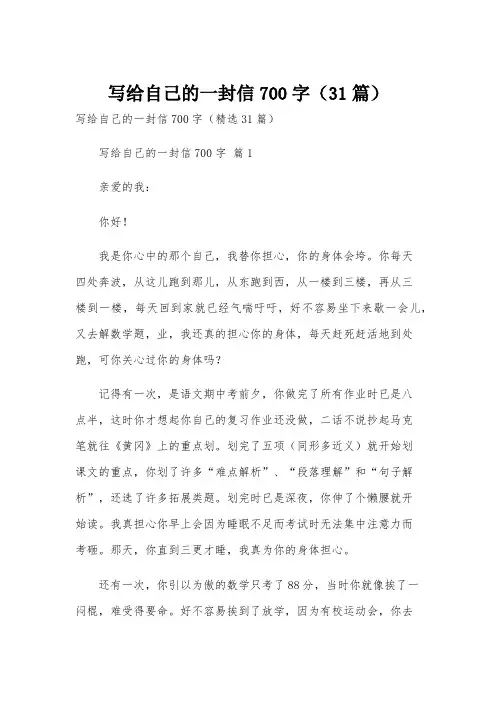 写给自己的一封信700字（31篇）

写给自己的一封信700字（精选31篇）

写给自己的一封信700字 篇1

亲爱的我：

你好！

我是你心中的那个自己，我替你担心，你的身体会垮。你每天四处奔波，从这儿跑到那儿，从东跑到西，从一楼到三楼，再从三楼到一楼，每天回到家就已经气喘吁吁，好不容易坐下来歇一会儿，又去解数学题，业，我还真的担心你的身体，每天赶死赶活地到处跑，可你关心过你的身体吗？

记得有一次，是语文期中考前夕，你做完了所有作业时已是八点半，这时你才想起你自己的复习作业还没做，二话不说抄起马克笔就往《黄冈》上的重点划。划完了五项（同形多近义）就开始划课文的重点，你划了许多“难点解析”、“段落理解”和“句子解析”，还选了许多拓展类题。划完时已是深夜，你伸了个懒腰就开始读。我真担心你早上会因为睡眠不足而考试时无法集中注意力而考砸。那天，你直到三更才睡，我真为你的身体担心。

还有一次，你引以为傲的数学只考了88分，当时你就像挨了一闷棍，难受得要命。好不容易挨到了放学，因为有校运动会，你去